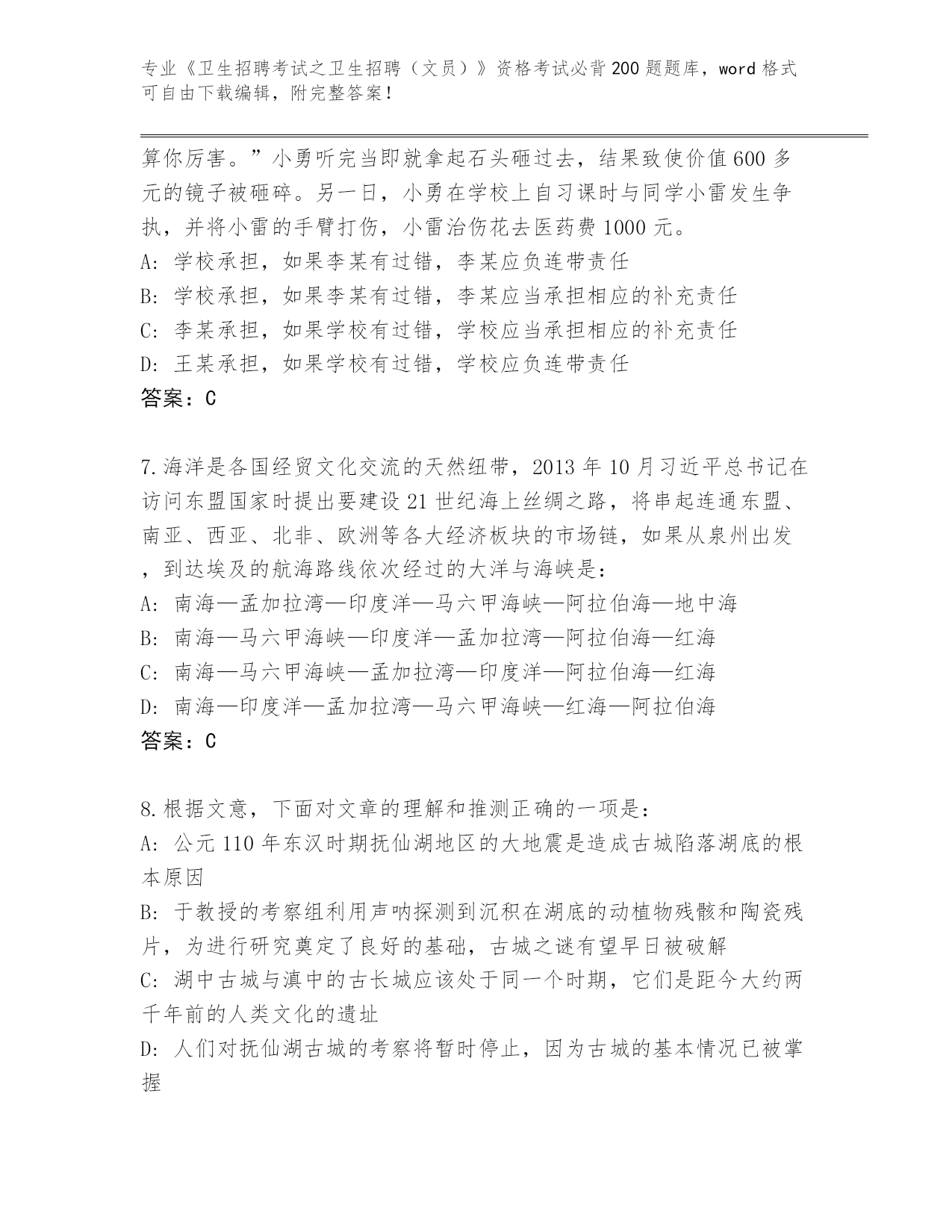 专业《卫生招聘考试之卫生招聘（文员）》资格考试必背200题题库，word格式可自由下载编辑，附完整答案！

算你厉害。”小勇听完当即就拿起石头砸过去，结果致使价值600多元的镜子被砸碎。另一日，小勇在学校上自习课时与同学小雷发生争执，并将小雷的手臂打伤，小雷治伤花去医药费1000元。
A: 学校承担，如果李某有过错，李某应负连带责任
B: 学校承担，如果李某有过错，李某应当承担相应的补充责任
C: 李某承担，如果学校有过错，学校应当承担相应的补充责任
D: 王某承担，如果学校有过错，学校应负连带责任
答案：C

7.海洋是各国经贸文化交流的天然纽带，2013年10月习近平总书记在访问东盟国家时提出要建设21世纪海上丝绸之路，将串起连通东盟、南亚、西亚、北非、欧洲等各大经济板块的市场链，如果从泉州出发，到达埃及的航海路线依次经过的大洋与海峡是：
A: 南海—孟加拉湾—印度洋—马六甲海峡—阿拉伯海—地中海
B: 南海—马六甲海峡—印度洋—孟加拉湾—阿拉伯海—红海
C: 南海—马六甲海峡—孟加拉湾—印度洋—阿拉伯海—红海
D: 南海—印度洋—孟加拉湾—马六甲海峡—红海—阿拉伯海
答案：C

8.根据文意，下面对文章的理解和推测正确的一项是：
A: 公元110年东汉时期抚仙湖地区的大地震是造成古城陷落湖底的根本原因
B: 于教授的考察组利用声呐探测到沉积在湖底的动植物残骸和陶瓷残片，为进行研究奠定了良好的基础，古城之谜有望早日被破解
C: 湖中古城与滇中的古长城应该处于同一个时期，它们是距今大约两千年前的人类文化的遗址
D: 人们对抚仙湖古城的考察将暂时停止，因为古城的基本情况已被掌握